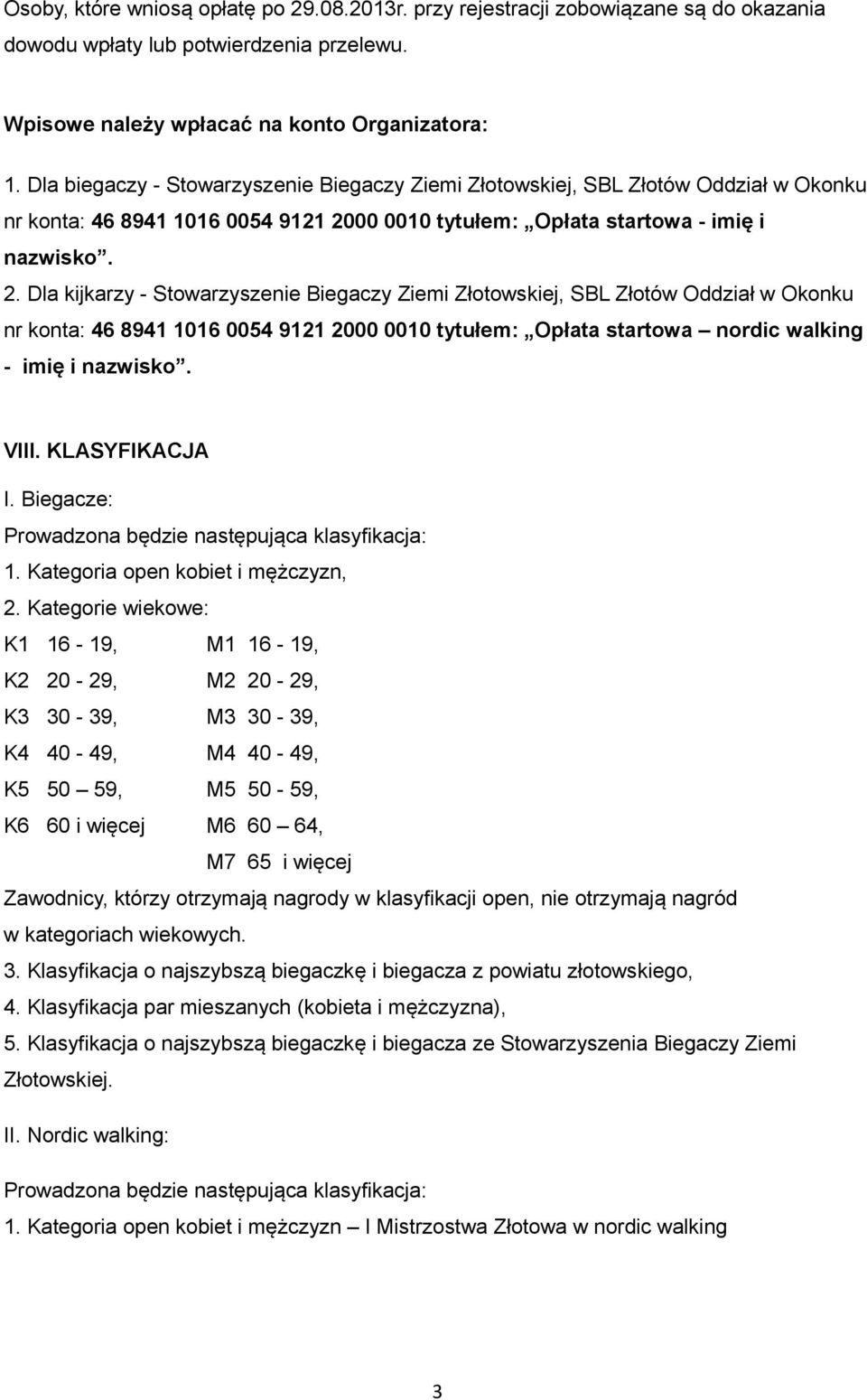 Osoby, które wniosą opłatę po 29.08.2013r. przy rejestracji zobowiązane są do okazania dowodu wpłaty lub potwierdzenia przelewu.

Wpisowe należy wpłacać na konto Organizatora:

1. Dla biegaczy - Stowarzyszenie Biegaczy Ziemi Złotowskiej, SBL Złotów Oddział w Okonku nr konta: 46 8941 1016 0054 9121 2000 0010 tytułem: „Opłata startowa - imię i nazwisko”.

2. Dla kijkarzy - Stowarzyszenie Biegaczy Ziemi Złotowskiej, SBL Złotów Oddział w Okonku nr konta: 46 8941 1016 0054 9121 2000 0010 tytułem: „Opłata startowa – nordic walking - imię i nazwisko”.

VIII. KLASYFIKACJA

I. Biegacze:

Prowadzona będzie następująca klasyfikacja:

1. Kategoria open kobiet i mężczyzn,

2. Kategorie wiekowe:

K1 16 - 19, M1 16 - 19,

K2 20 - 29, M2 20 - 29,

K3 30 - 39, M3 30 - 39,

K4 40 - 49, M4 40 - 49,

K5 50 – 59, M5 50 - 59,

K6 60 i więcej M6 60 – 64,

M7 65 i więcej

Zawodnicy, którzy otrzymają nagrody w klasyfikacji open, nie otrzymają nagród w kategoriach wiekowych.

3. Klasyfikacja o najszybszą biegaczkę i biegacza z powiatu złotowskiego,

4. Klasyfikacja par mieszanych (kobieta i mężczyzna),

5. Klasyfikacja o najszybszą biegaczkę i biegacza ze Stowarzyszenia Biegaczy Ziemi Złotowskiej.

II. Nordic walking:

Prowadzona będzie następująca klasyfikacja:

1. Kategoria open kobiet i mężczyzn – I Mistrzostwa Złotowa w nordic walking

3